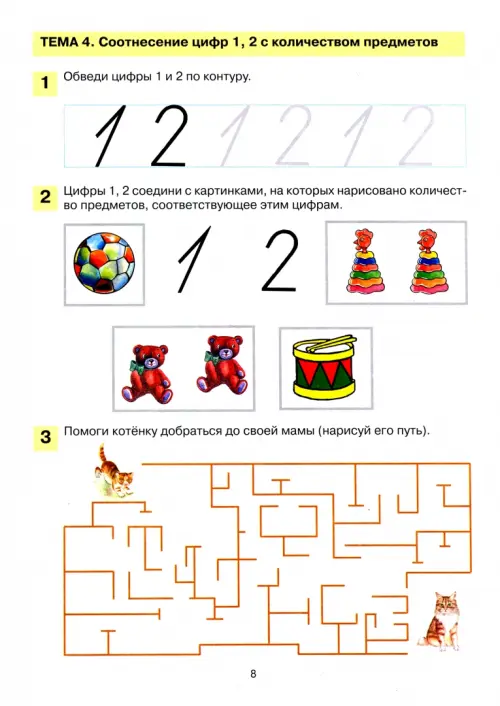 ТЕМА 4. Соотнесение цифр 1, 2 с количеством предметов

1 Обведи цифры 1 и 2 по контуру.

1 2 1 2 1 2

2 Цифры 1, 2 соедини с картинками, на которых нарисовано количество предметов, соответствующее этим цифрам.

1 2

3 Помоги котёнку добраться до своей мамы (нарисуй его путь).

8